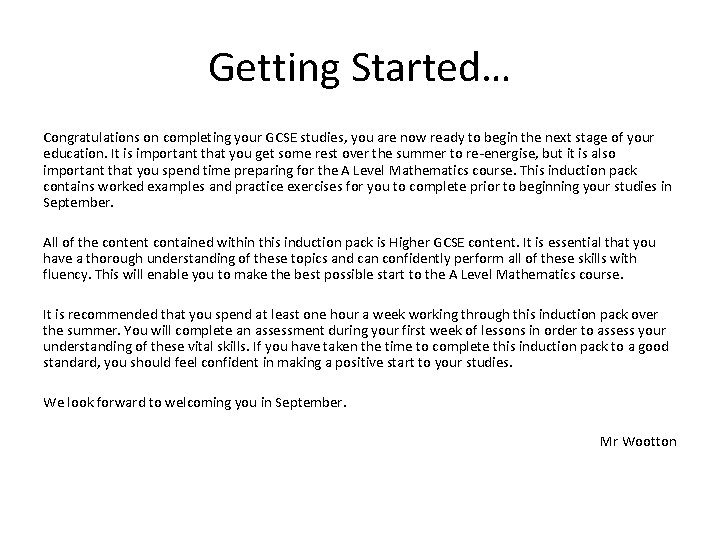 Getting Started…

Congratulations on completing your GCSE studies, you are now ready to begin the next stage of your education. It is important that you get some rest over the summer to re-energise, but it is also important that you spend time preparing for the A Level Mathematics course. This induction pack contains worked examples and practice exercises for you to complete prior to beginning your studies in September.

All of the content contained within this induction pack is Higher GCSE content. It is essential that you have a thorough understanding of these topics and can confidently perform all of these skills with fluency. This will enable you to make the best possible start to the A Level Mathematics course.

It is recommended that you spend at least one hour a week working through this induction pack over the summer. You will complete an assessment during your first week of lessons in order to assess your understanding of these vital skills. If you have taken the time to complete this induction pack to a good standard, you should feel confident in making a positive start to your studies.

We look forward to welcoming you in September.

Mr Wootton